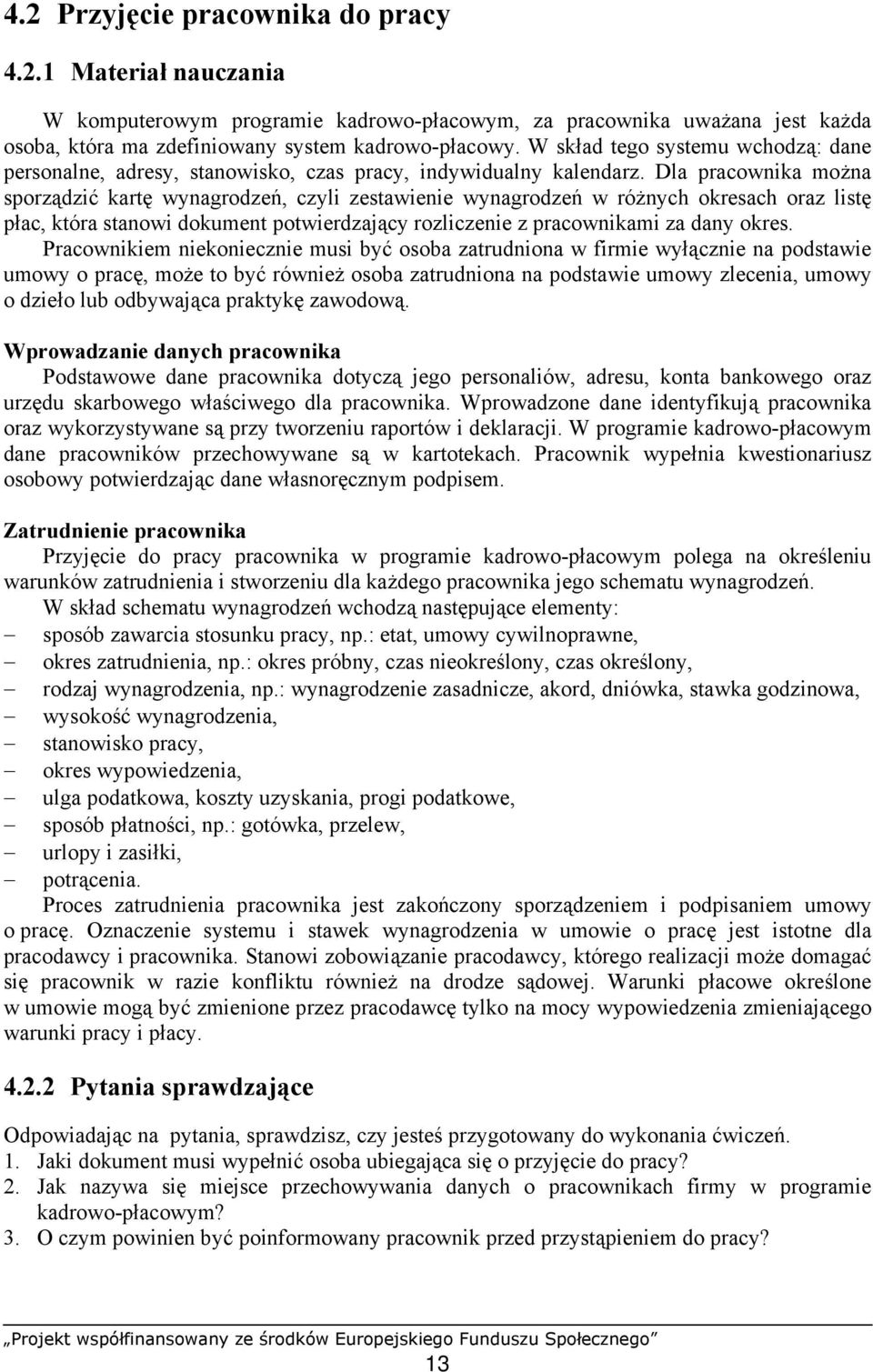 4.2 Przyjęcie pracownika do pracy

4.2.1 Materiał nauczania

W komputerowym programie kadrowo-płacowym, za pracownika uważana jest każda osoba, która ma zdefiniowany system kadrowo-płacowy. W skład tego systemu wchodzą: dane personalne, adresy, stanowisko, czas pracy, indywidualny kalendarz. Dla pracownika można sporządzić kartę wynagrodzeń, czyli zestawienie wynagrodzeń w różnych okresach oraz listę płac, która stanowi dokument potwierdzający rozliczenie z pracownikami za dany okres. Pracownikiem niekoniecznie musi być osoba zatrudniona w firmie wyłącznie na podstawie umowy o pracę, może to być również osoba zatrudniona na podstawie umowy zlecenia, umowy o dzieło lub odbywająca praktykę zawodową.

Wprowadzanie danych pracownika

Podstawowe dane pracownika dotyczą jego personaliów, adresu, konta bankowego oraz urzędu skarbowego właściwego dla pracownika. Wprowadzone dane identyfikują pracownika oraz wykorzystywane są przy tworzeniu raportów i deklaracji. W programie kadrowo-płacowym dane pracowników przechowywane są w kartotekach. Pracownik wypełnia kwestionariusz osobowy potwierdzając dane własnoręcznym podpisem.

Zatrudnienie pracownika

Przyjęcie do pracy pracownika w programie kadrowo-płacowym polega na określeniu warunków zatrudnienia i stworzeniu dla każdego pracownika jego schematu wynagrodzeń.

W skład schematu wynagrodzeń wchodzą następujące elementy:
– sposób zawarcia stosunku pracy, np.: etat, umowy cywilnoprawne,
– okres zatrudnienia, np.: okres próbny, czas nieokreślony, czas określony,
– rodzaj wynagrodzenia, np.: wynagrodzenie zasadnicze, akord, dniówka, stawka godzinowa,
– wysokość wynagrodzenia,
– stanowisko pracy,
– okres wypowiedzenia,
– ulga podatkowa, koszty uzyskania, progi podatkowe,
– sposób płatności, np.: gotówka, przelew,
– urlopy i zasiłki,
– potrącenia.

Proces zatrudnienia pracownika jest zakończony sporządzeniem i podpisaniem umowy o pracę. Oznaczenie systemu i stawek wynagrodzenia w umowie o pracę jest istotne dla pracodawcy i pracownika. Stanowi zobowiązanie pracodawcy, którego realizacji może domagać się pracownik w razie konfliktu również na drodze sądowej. Warunki płacowe określone w umowie mogą być zmienione przez pracodawcę tylko na mocy wypowiedzenia zmieniającego warunki pracy i płacy.

4.2.2 Pytania sprawdzające

Odpowiadając na pytania, sprawdzisz, czy jesteś przygotowany do wykonania ćwiczeń.
1. Jaki dokument musi wypełnić osoba ubiegająca się o przyjęcie do pracy?
2. Jak nazywa się miejsce przechowywania danych o pracownikach firmy w programie kadrowo-płacowym?
3. O czym powinien być poinformowany pracownik przed przystąpieniem do pracy?

„Projekt współfinansowany ze środków Europejskiego Funduszu Społecznego”

13